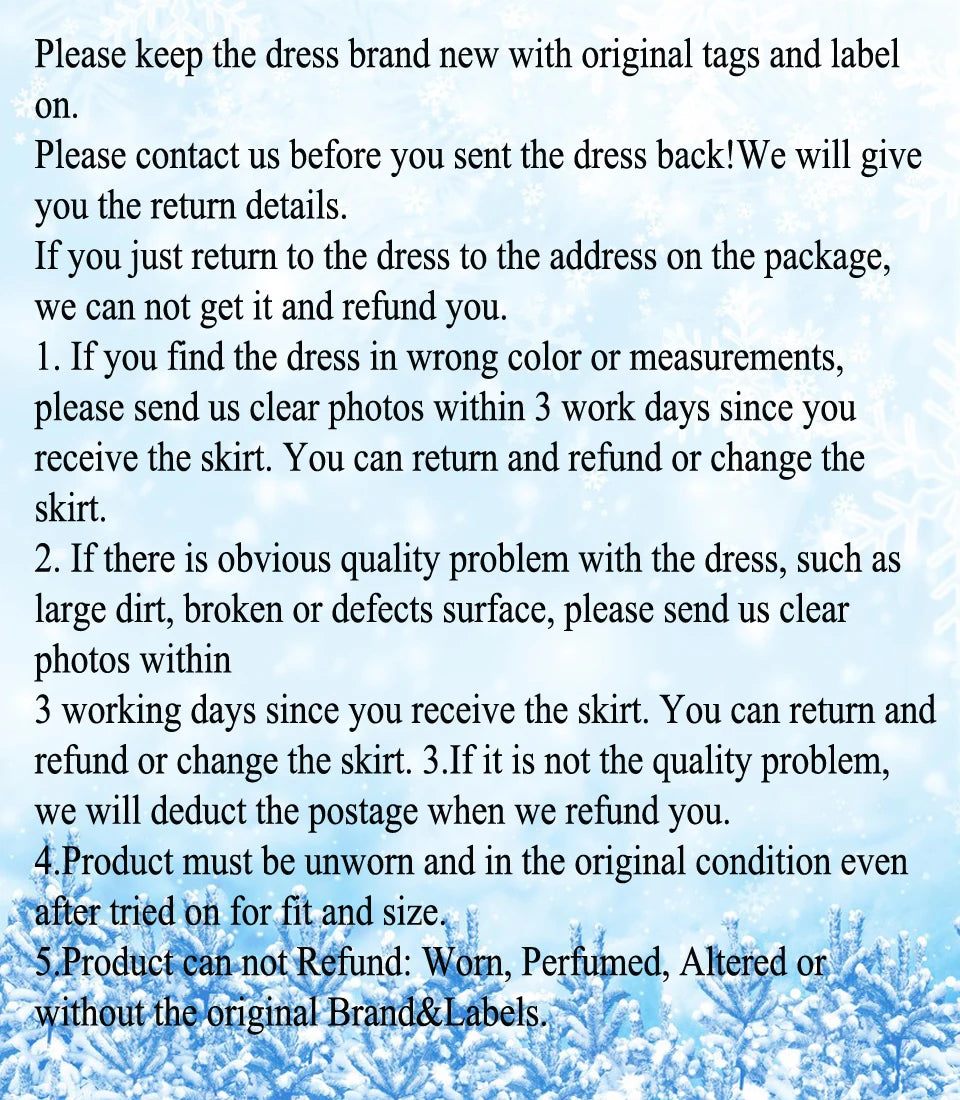 Please keep the dress brand new with original tags and label on.
Please contact us before you sent the dress back!We will give you the return details.
If you just return to the dress to the address on the package, we can not get it and refund you.
1. If you find the dress in wrong color or measurements, please send us clear photos within 3 work days since you receive the skirt. You can return and refund or change the skirt.
2. If there is obvious quality problem with the dress, such as large dirt, broken or defects surface, please send us clear photos within
3 working days since you receive the skirt. You can return and refund or change the skirt. 3.If it is not the quality problem, we will deduct the postage when we refund you.
4.Product must be unworn and in the original condition even after tried on for fit and size.
5.Product can not Refund: Worn, Perfumed, Altered or without the original Brand&Labels.